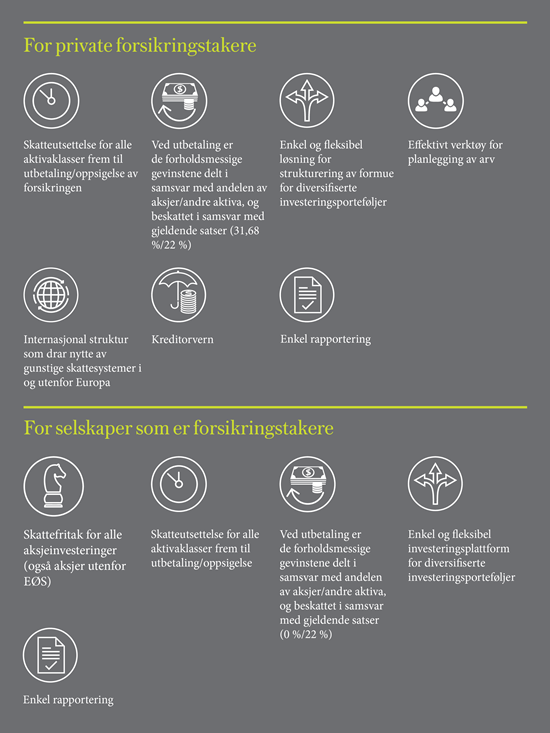 For private forsikringstakere

Skatteutsettelse for alle aktivaklasser frem til utbetaling/oppsigelse av forsikringen

Ved utbetaling er de forholdsmessige gevinstene delt i samsvar med andelen av aksjer/andre aktiva, og beskattet i samsvar med gjeldende satser (31,68 %/22 %)

Enkel og fleksibel løsning for strukturering av formue for diversifiserte investeringsporteføljer

Effektivt verktøy for planlegging av arv

Internasjonal struktur som drar nytte av gunstige skattesystemer i og utenfor Europa

Kreditorvern

Enkel rapportering

For selskaper som er forsikringstakere

Skattefritak for alle aksjeinvesteringer (også aksjer utenfor EØS)

Skatteutsettelse for alle aktivaklasser frem til utbetaling/oppsigelse

Ved utbetaling er de forholdsmessige gevinstene delt i samsvar med andelen av aksjer/andre aktiva, og beskattet i samsvar med gjeldende satser (0 %/22 %)

Enkel og fleksibel investeringsplattform for diversifiserte investeringsporteføljer

Enkel rapportering